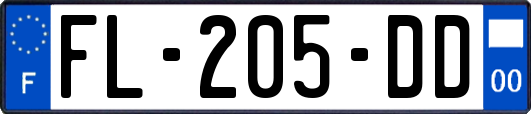 F

FL-205-DD

00